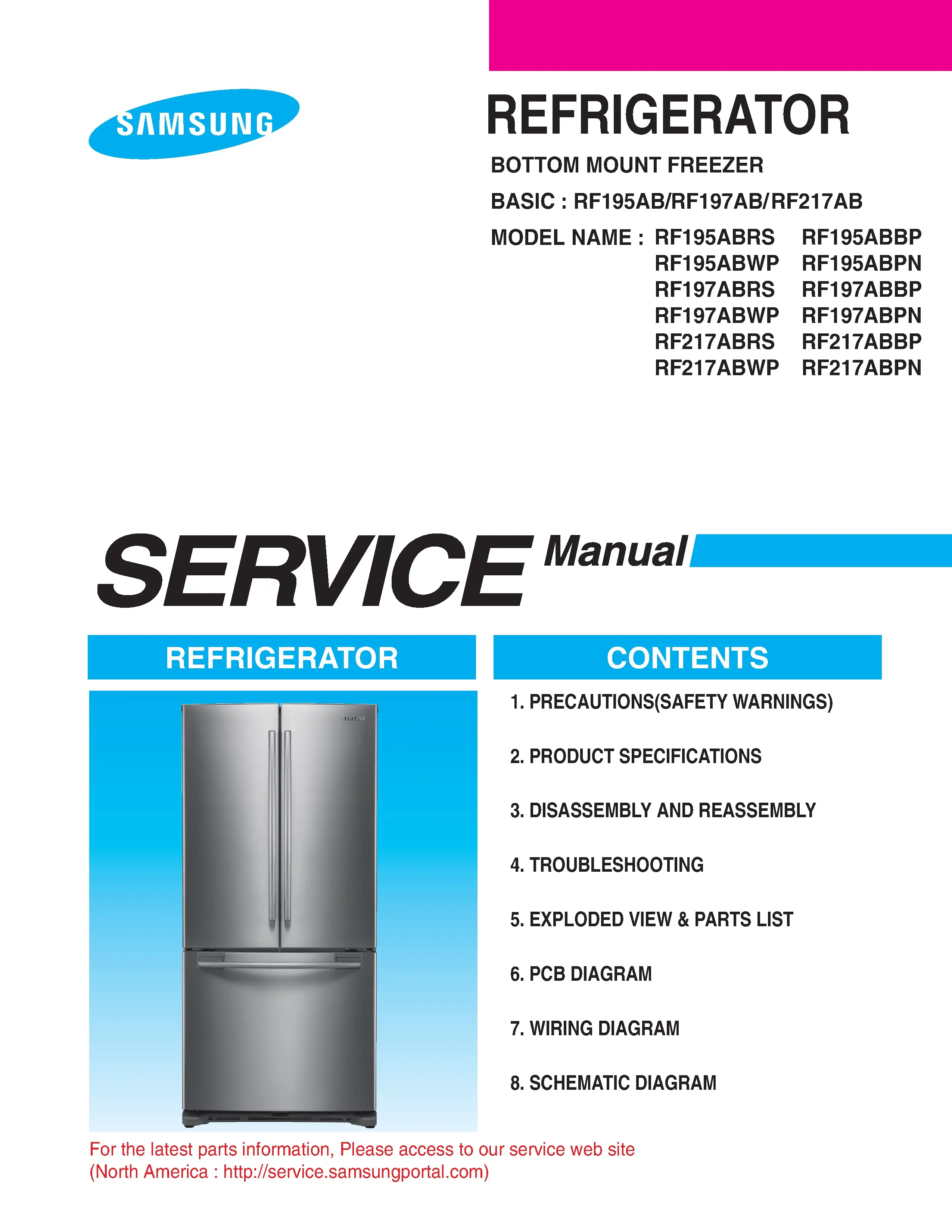 SAMSUNG

REFRIGERATOR

BOTTOM MOUNT FREEZER

BASIC : RF195AB/RF197AB/RF217AB

MODEL NAME : RF195ABRS RF195ABBP
RF195ABWP RF195ABPN
RF197ABRS RF197ABBP
RF197ABWP RF197ABPN
RF217ABRS RF217ABBP
RF217ABWP RF217ABPN

SERVICE Manual

REFRIGERATOR

SAMSUNG

CONTENTS

1. PRECAUTIONS(SAFETY WARNINGS)

2. PRODUCT SPECIFICATIONS

3. DISASSEMBLY AND REASSEMBLY

4. TROUBLESHOOTING

5. EXPLODED VIEW & PARTS LIST

6. PCB DIAGRAM

7. WIRING DIAGRAM

8. SCHEMATIC DIAGRAM

For the latest parts information, Please access to our service web site
(North America : http://service.samsungportal.com)